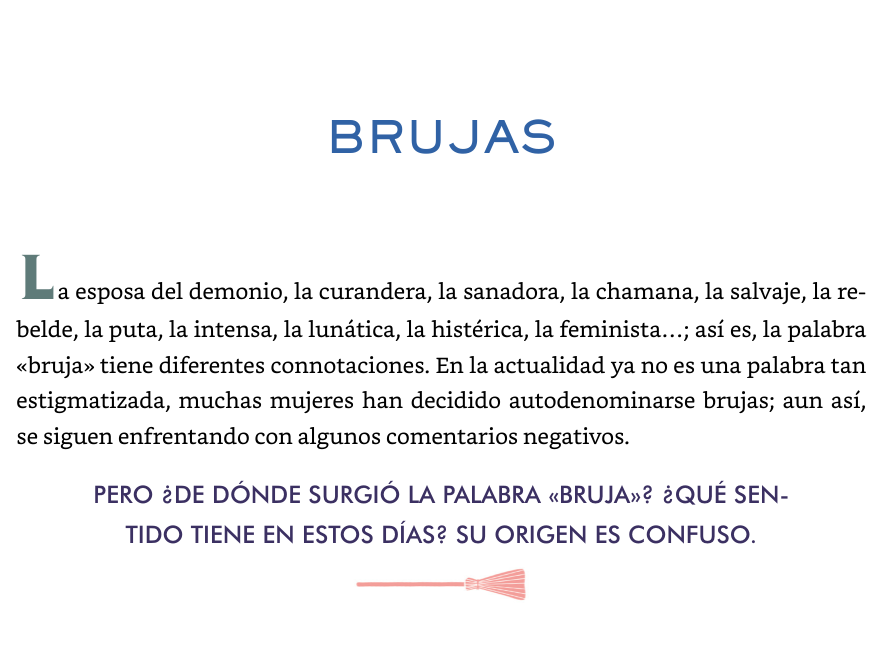 BRUJAS

La esposa del demonio, la curandera, la sanadora, la chamana, la salvaje, la rebelde, la puta, la intensa, la lunática, la histérica, la feminista…; así es, la palabra «bruja» tiene diferentes connotaciones. En la actualidad ya no es una palabra tan estigmatizada, muchas mujeres han decidido autodenominarse brujas; aun así, se siguen enfrentando con algunos comentarios negativos.

PERO ¿DE DÓNDE SURGIÓ LA PALABRA «BRUJA»? ¿QUÉ SENTIDO TIENE EN ESTOS DÍAS? SU ORIGEN ES CONFUSO.